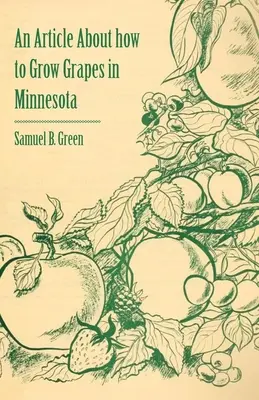 An Article About how to Grow Grapes in Minnesota

Samuel B. Green